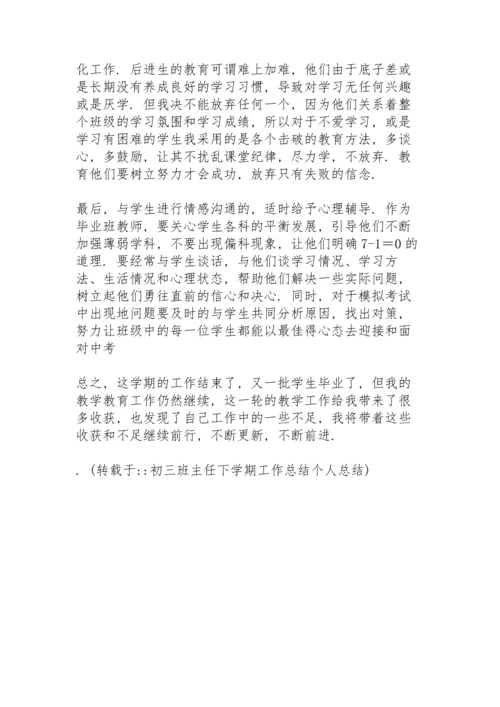 化工作．后进生的教育可谓难上加难，他们由于底子差或是长期没有养成良好的学习习惯，导致对学习无任何兴趣或是厌学．但我决不能放弃任何一个，因为他们关系着整个班级的学习氛围和学习成绩，所以对于不爱学习，或是学习有困难的学生我采用的是各个击破的教育方法，多谈心，多鼓励，让其不扰乱课堂纪律，尽力学，不放弃．教育他们要树立努力才会成功，放弃只有失败的信念．

最后，与学生进行情感沟通的，适时给予心理辅导．作为毕业班教师，要关心学生各科的平衡发展，引导他们不断加强薄弱学科，不要出现偏科现象，让他们明确 7-1＝0 的道理．要经常与学生谈话，与他们谈学习情况、学习方法、生活情况和心理状态，帮助他们解决一些实际问题，树立起他们勇往直前的信心和决心．同时，对于模拟考试中出现地问题要及时的与学生共同分析原因，找出对策，努力让班级中的每一位学生都能以最佳得心态去迎接和面对中考

总之，这学期的工作结束了，又一批学生毕业了，但我的教学教育工作仍然继续，这一轮的教学工作给我带来了很多收获，也发现了自己工作中的一些不足，我将带着这些收获和不足继续前行，不断更新，不断前进．

．（转载于：：初三班主任下学期工作总结个人总结）